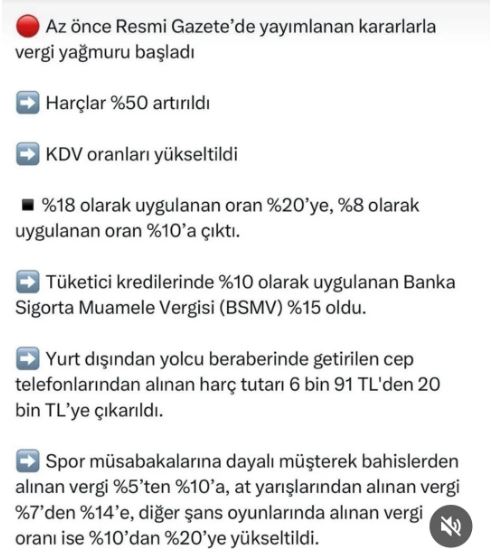 🔴 Az önce Resmi Gazete'de yayımlanan kararlarla vergi yağmuru başladı

➡️ Harçlar %50 artırıldı

➡️ KDV oranları yükseltildi

▪️ %18 olarak uygulanan oran %20'ye, %8 olarak uygulanan oran %10'a çıktı.

➡️ Tüketici kredilerinde %10 olarak uygulanan Banka Sigorta Muamele Vergisi (BSMV) %15 oldu.

➡️ Yurt dışından yolcu beraberinde getirilen cep telefonlarından alınan harç tutarı 6 bin 91 TL'den 20 bin TL'ye çıkarıldı.

➡️ Spor müsabakalarına dayalı müşterek bahislerden alınan vergi %5'ten %10'a, at yarışlarından alınan vergi %7'den %14'e, diğer şans oyunlarında alınan vergi oranı ise %10'dan %20'ye yükseltildi.